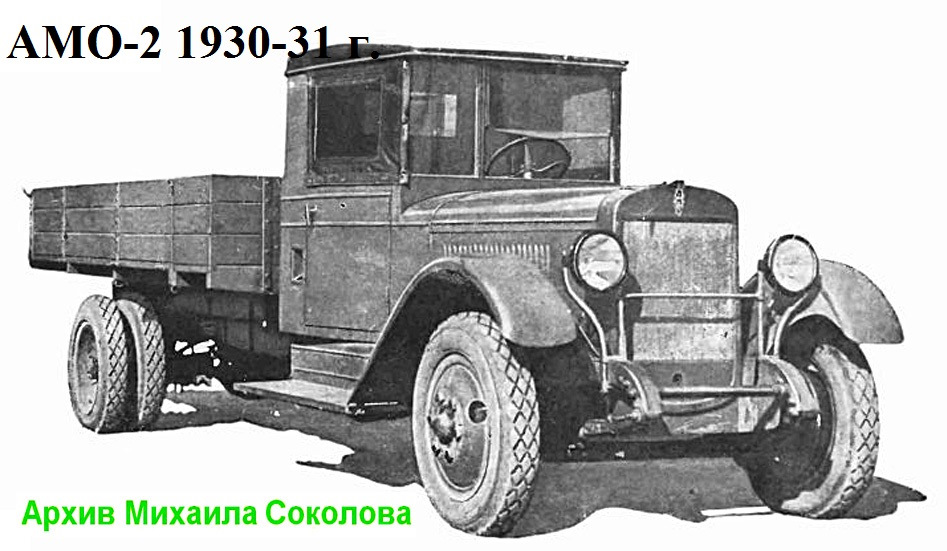 АМО-2 1930-31 г.

Архив Михаила Соколова